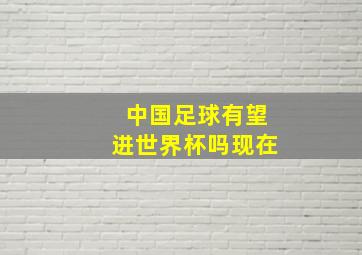 中国足球有望
进世界杯吗现在